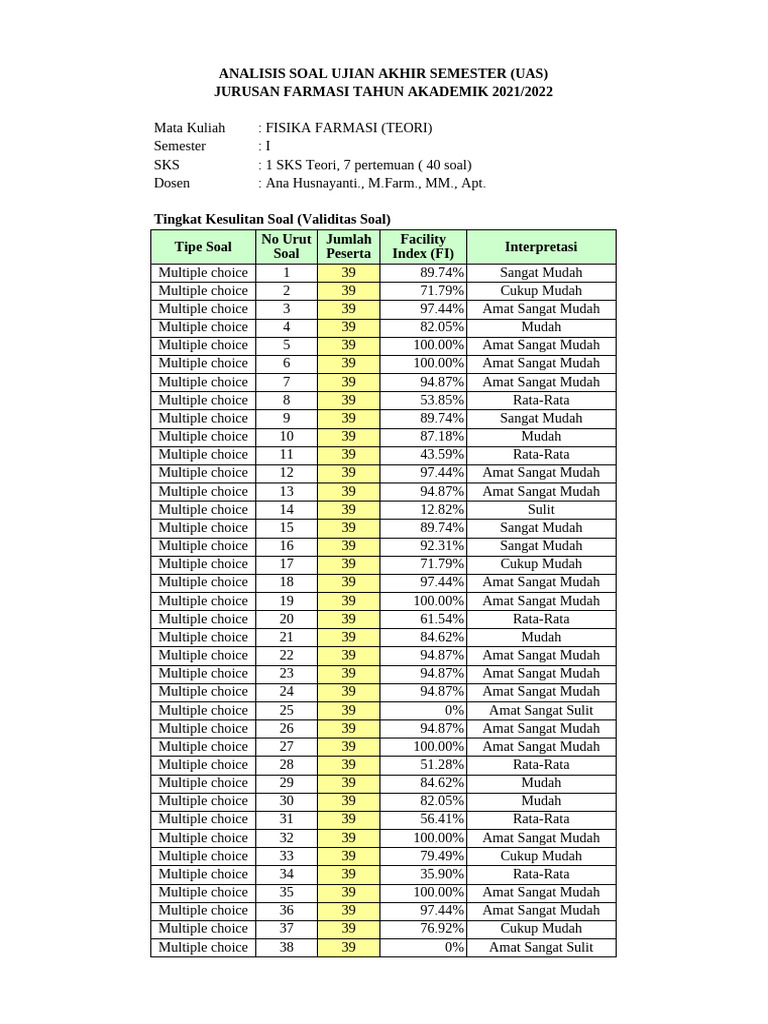 ANALISIS SOAL UJIAN AKHIR SEMESTER (UAS)
JURUSAN FARMASI TAHUN AKADEMIK 2021/2022

Mata Kuliah : FISIKA FARMASI (TEORI)
Semester : I
SKS : 1 SKS Teori, 7 pertemuan ( 40 soal)
Dosen : Ana Husnayanti., M.Farm., MM., Apt.

Tingkat Kesulitan Soal (Validitas Soal)

| Tipe Soal | No Urut Soal | Jumlah Peserta | Facility Index (FI) | Interpretasi |
|---|---|---|---|---|
| Multiple choice | 1 | 39 | 89.74% | Sangat Mudah |
| Multiple choice | 2 | 39 | 71.79% | Cukup Mudah |
| Multiple choice | 3 | 39 | 97.44% | Amat Sangat Mudah |
| Multiple choice | 4 | 39 | 82.05% | Mudah |
| Multiple choice | 5 | 39 | 100.00% | Amat Sangat Mudah |
| Multiple choice | 6 | 39 | 100.00% | Amat Sangat Mudah |
| Multiple choice | 7 | 39 | 94.87% | Amat Sangat Mudah |
| Multiple choice | 8 | 39 | 53.85% | Rata-Rata |
| Multiple choice | 9 | 39 | 89.74% | Sangat Mudah |
| Multiple choice | 10 | 39 | 87.18% | Mudah |
| Multiple choice | 11 | 39 | 43.59% | Rata-Rata |
| Multiple choice | 12 | 39 | 97.44% | Amat Sangat Mudah |
| Multiple choice | 13 | 39 | 94.87% | Amat Sangat Mudah |
| Multiple choice | 14 | 39 | 12.82% | Sulit |
| Multiple choice | 15 | 39 | 89.74% | Sangat Mudah |
| Multiple choice | 16 | 39 | 92.31% | Sangat Mudah |
| Multiple choice | 17 | 39 | 71.79% | Cukup Mudah |
| Multiple choice | 18 | 39 | 97.44% | Amat Sangat Mudah |
| Multiple choice | 19 | 39 | 100.00% | Amat Sangat Mudah |
| Multiple choice | 20 | 39 | 61.54% | Rata-Rata |
| Multiple choice | 21 | 39 | 84.62% | Mudah |
| Multiple choice | 22 | 39 | 94.87% | Amat Sangat Mudah |
| Multiple choice | 23 | 39 | 94.87% | Amat Sangat Mudah |
| Multiple choice | 24 | 39 | 94.87% | Amat Sangat Mudah |
| Multiple choice | 25 | 39 | 0% | Amat Sangat Sulit |
| Multiple choice | 26 | 39 | 94.87% | Amat Sangat Mudah |
| Multiple choice | 27 | 39 | 100.00% | Amat Sangat Mudah |
| Multiple choice | 28 | 39 | 51.28% | Rata-Rata |
| Multiple choice | 29 | 39 | 84.62% | Mudah |
| Multiple choice | 30 | 39 | 82.05% | Mudah |
| Multiple choice | 31 | 39 | 56.41% | Rata-Rata |
| Multiple choice | 32 | 39 | 100.00% | Amat Sangat Mudah |
| Multiple choice | 33 | 39 | 79.49% | Cukup Mudah |
| Multiple choice | 34 | 39 | 35.90% | Rata-Rata |
| Multiple choice | 35 | 39 | 100.00% | Amat Sangat Mudah |
| Multiple choice | 36 | 39 | 97.44% | Amat Sangat Mudah |
| Multiple choice | 37 | 39 | 76.92% | Cukup Mudah |
| Multiple choice | 38 | 39 | 0% | Amat Sangat Sulit |